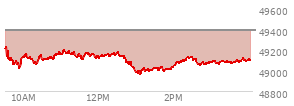 49600
49400
49200
49000
48800
10AM
12PM
2PM